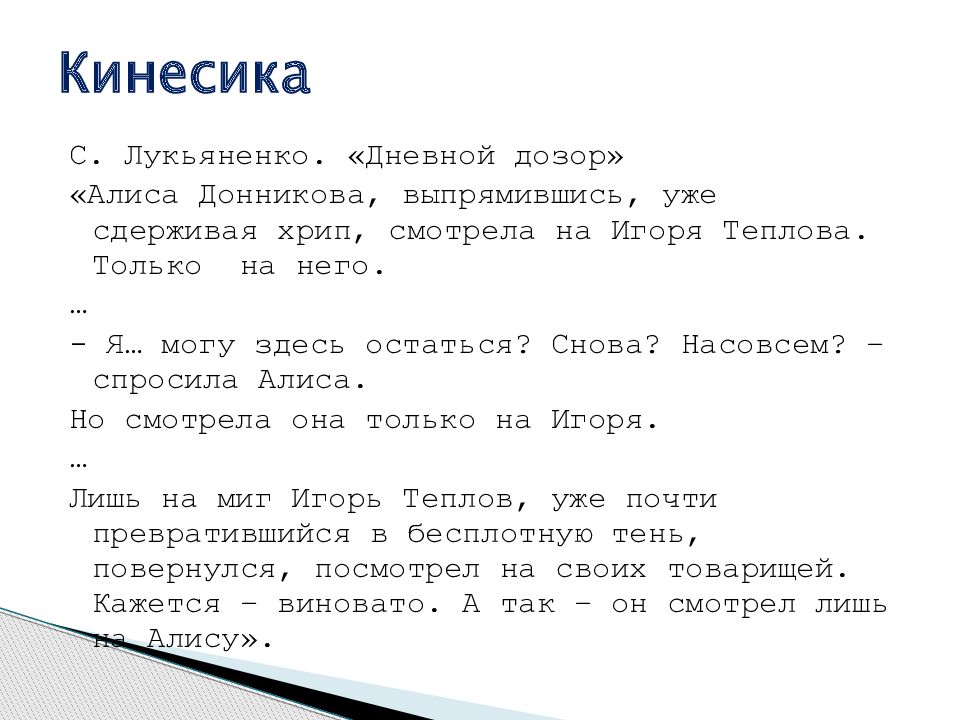 Кинесика

С. Лукьяненко. «Дневной дозор»

«Алиса Донникова, выпрямившись, уже сдерживая хрип, смотрела на Игоря Теплова. Только на него.

…

- Я… могу здесь остаться? Снова? Насовсем? – спросила Алиса.

Но смотрела она только на Игоря.

…

Лишь на миг Игорь Теплов, уже почти превратившийся в бесплотную тень, повернулся, посмотрел на своих товарищей. Кажется – виновато. А так – он смотрел лишь на Алису».